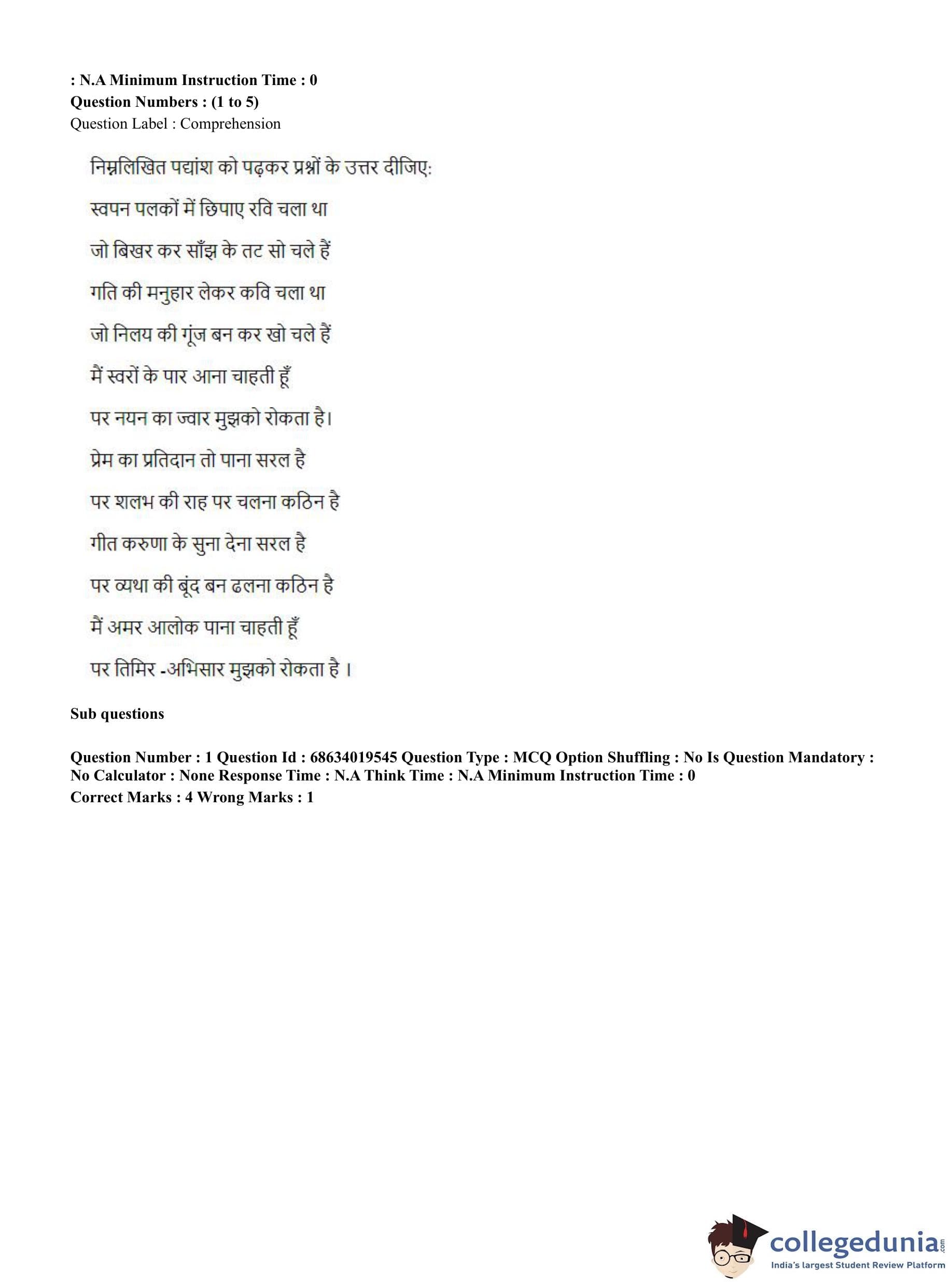 : N.A Minimum Instruction Time : 0
Question Numbers : (1 to 5)
Question Label : Comprehension

निम्नलिखित पद्यांश को पढ़कर प्रश्नों के उत्तर दीजिए:

स्वपन पलकों में छिपाए रवि चला था

जो बिखर कर साँझ के तट सो चले हैं

गति की मनुहार लेकर कवि चला था

जो निलय की गूंज बन कर खो चले हैं

मैं स्वरों के पार आना चाहती हूँ

पर नयन का ज्वार मुझको रोकता है।

प्रेम का प्रतिदान तो पाना सरल है

पर शलभ की राह पर चलना कठिन है

गीत करुणा के सुना देना सरल है

पर व्यथा की बूंद बन ढलना कठिन है

मैं अमर आलोक पाना चाहती हूँ

पर तिमिर -अभिसार मुझको रोकता है ।

Sub questions

Question Number : 1 Question Id : 68634019545 Question Type : MCQ Option Shuffling : No Is Question Mandatory : No Calculator : None Response Time : N.A Think Time : N.A Minimum Instruction Time : 0
Correct Marks : 4 Wrong Marks : 1

collegedunia.com
India's largest Student Review Platform